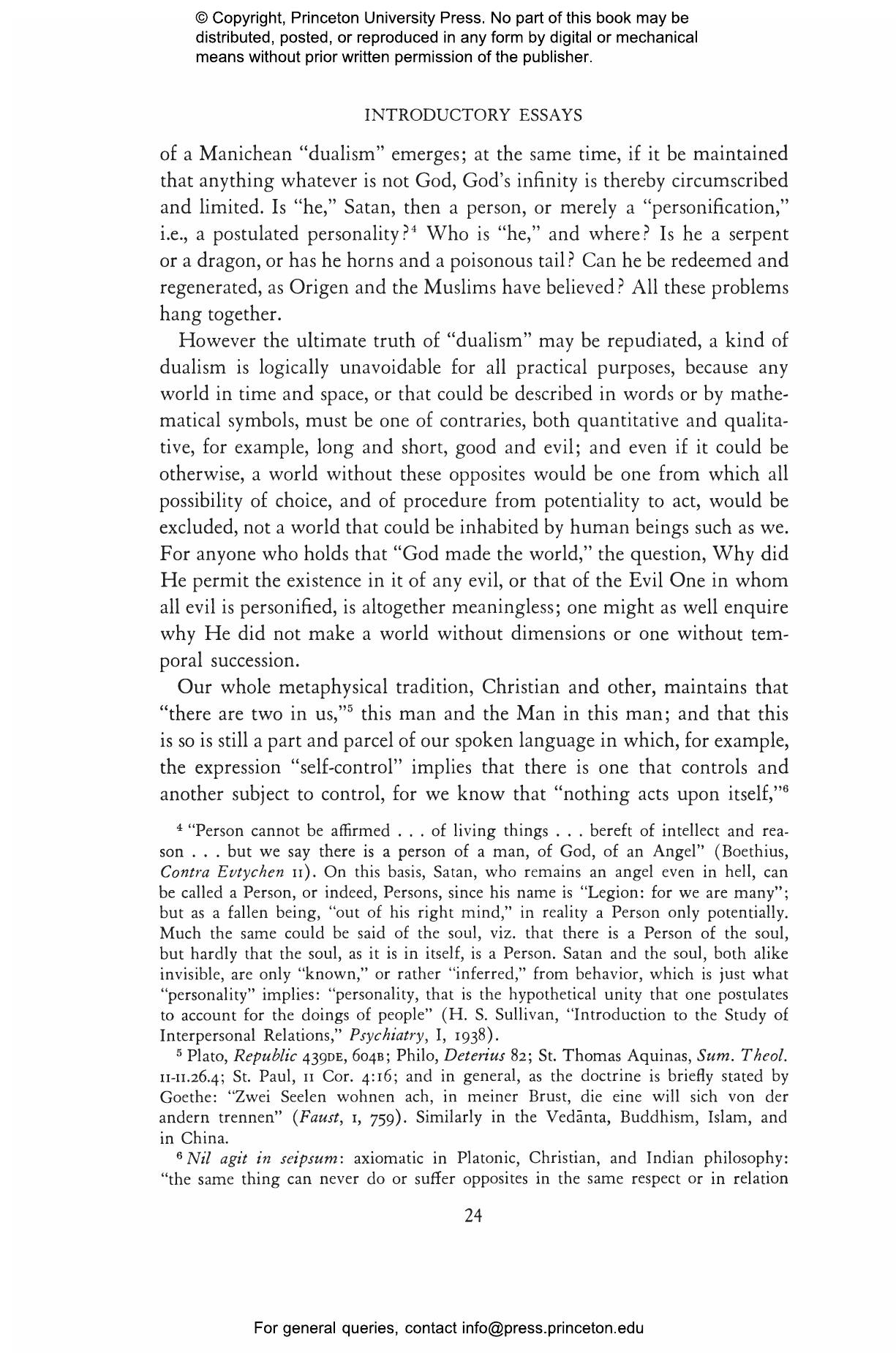 © Copyright, Princeton University Press. No part of this book may be distributed, posted, or reproduced in any form by digital or mechanical means without prior written permission of the publisher.

INTRODUCTORY ESSAYS

of a Manichean "dualism" emerges; at the same time, if it be maintained that anything whatever is not God, God's infinity is thereby circumscribed and limited. Is "he," Satan, then a person, or merely a "personification," i.e., a postulated personality?$^4$ Who is "he," and where? Is he a serpent or a dragon, or has he horns and a poisonous tail? Can he be redeemed and regenerated, as Origen and the Muslims have believed? All these problems hang together.

However the ultimate truth of "dualism" may be repudiated, a kind of dualism is logically unavoidable for all practical purposes, because any world in time and space, or that could be described in words or by mathematical symbols, must be one of contraries, both quantitative and qualitative, for example, long and short, good and evil; and even if it could be otherwise, a world without these opposites would be one from which all possibility of choice, and of procedure from potentiality to act, would be excluded, not a world that could be inhabited by human beings such as we. For anyone who holds that "God made the world," the question, Why did He permit the existence in it of any evil, or that of the Evil One in whom all evil is personified, is altogether meaningless; one might as well enquire why He did not make a world without dimensions or one without temporal succession.

Our whole metaphysical tradition, Christian and other, maintains that "there are two in us,"$^5$ this man and the Man in this man; and that this is so is still a part and parcel of our spoken language in which, for example, the expression "self-control" implies that there is one that controls and another subject to control, for we know that "nothing acts upon itself,"$^6$

$^4$ "Person cannot be affirmed . . . of living things . . . bereft of intellect and reason . . . but we say there is a person of a man, of God, of an Angel" (Boethius, Contra Evtychen II). On this basis, Satan, who remains an angel even in hell, can be called a Person, or indeed, Persons, since his name is "Legion: for we are many"; but as a fallen being, "out of his right mind," in reality a Person only potentially. Much the same could be said of the soul, viz. that there is a Person of the soul, but hardly that the soul, as it is in itself, is a Person. Satan and the soul, both alike invisible, are only "known," or rather "inferred," from behavior, which is just what "personality" implies: "personality, that is the hypothetical unity that one postulates to account for the doings of people" (H. S. Sullivan, "Introduction to the Study of Interpersonal Relations," Psychiatry, I, 1938).

$^5$ Plato, Republic 439DE, 604B; Philo, Deterius 82; St. Thomas Aquinas, Sum. Theol. II-II.26.4; St. Paul, II Cor. 4:16; and in general, as the doctrine is briefly stated by Goethe: "Zwei Seelen wohnen ach, in meiner Brust, die eine will sich von der andern trennen" (Faust, I, 759). Similarly in the Vedānta, Buddhism, Islam, and in China.

$^6$ Nil agit in seipsum: axiomatic in Platonic, Christian, and Indian philosophy: "the same thing can never do or suffer opposites in the same respect or in relation

24

For general queries, contact info@press.princeton.edu